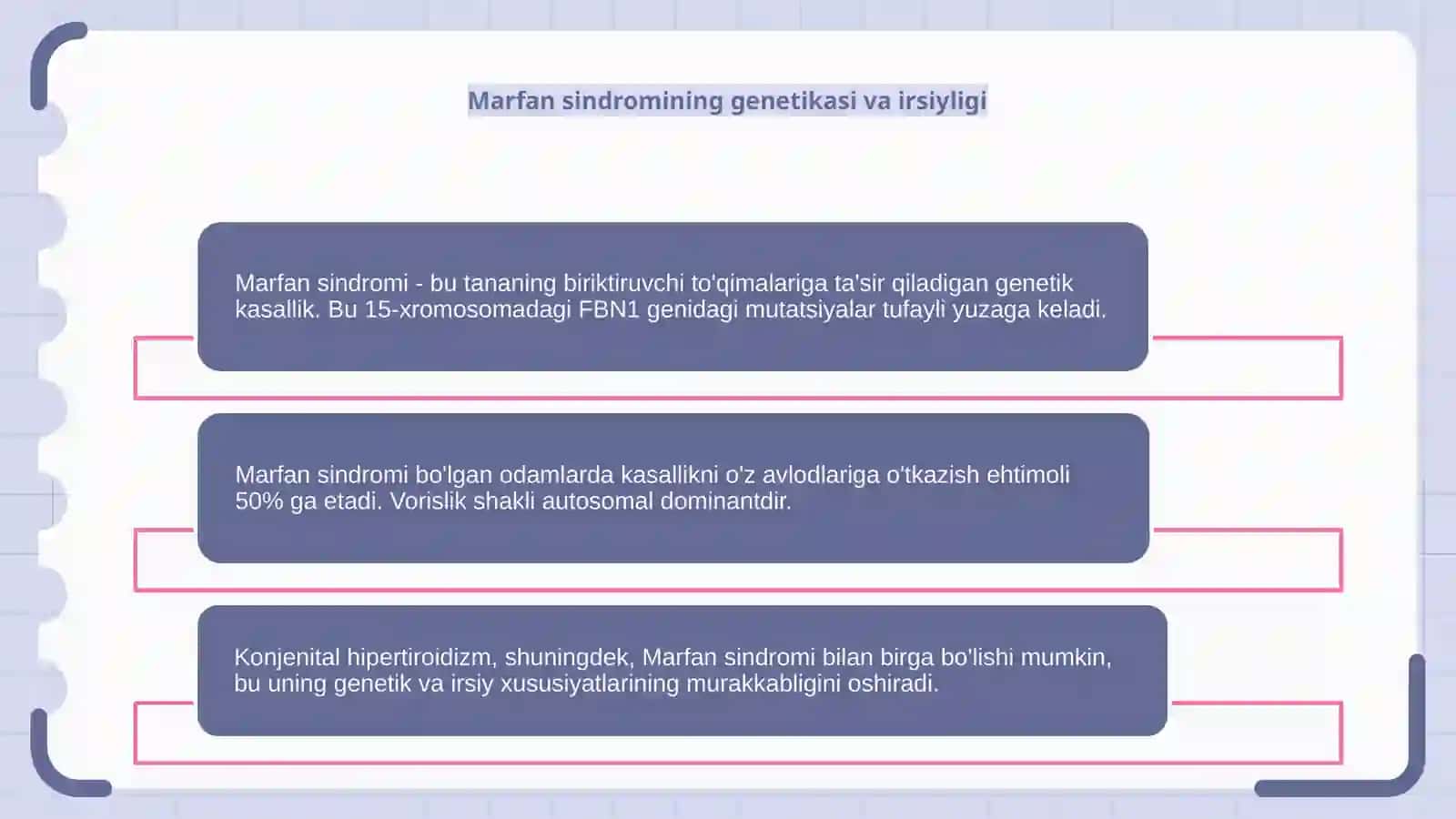 Marfan sindromining genetikasi va irsiyligi

Marfan sindromi - bu tananing biriktiruvchi to'qimalariga ta'sir qiladigan genetik kasallik. Bu 15-xromosomadagi FBN1 genidagi mutatsiyalar tufayli yuzaga keladi.

Marfan sindromi bo'lgan odamlarda kasallikni o'z avlodlariga o'tkazish ehtimoli 50% ga etadi. Vorislik shakli autosomal dominantdir.

Konjenital hipertiroidizm, shuningdek, Marfan sindromi bilan birga bo'lishi mumkin, bu uning genetik va irsiy xususiyatlarining murakkabligini oshiradi.